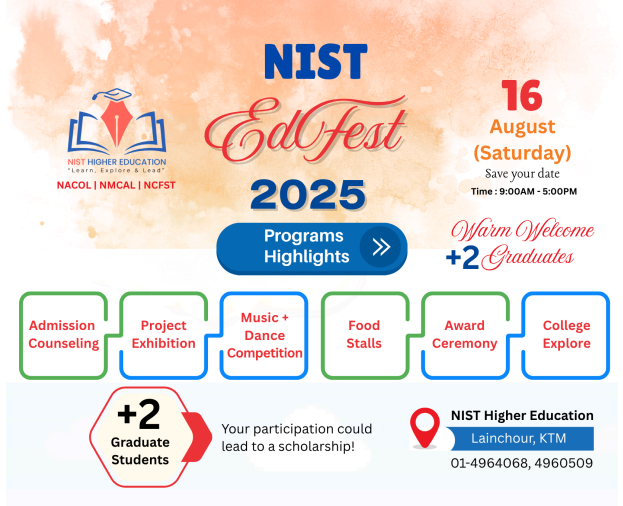 NIST HIGHER EDUCATION
"Learn, Explore & Lead"
NACOL | NMCAL | NCFST

NIST
EdFest
2025

16
August
(Saturday)
Save your date
Time : 9:00AM - 5:00PM

Programs Highlights

Warm Welcome
+2 Graduates

Admission Counseling

Project Exhibition

Music + Dance Competition

Food Stalls

Award Ceremony

College Explore

+2
Graduate Students

Your participation could lead to a scholarship!

NIST Higher Education
Lainchour, KTM
01-4964068, 4960509